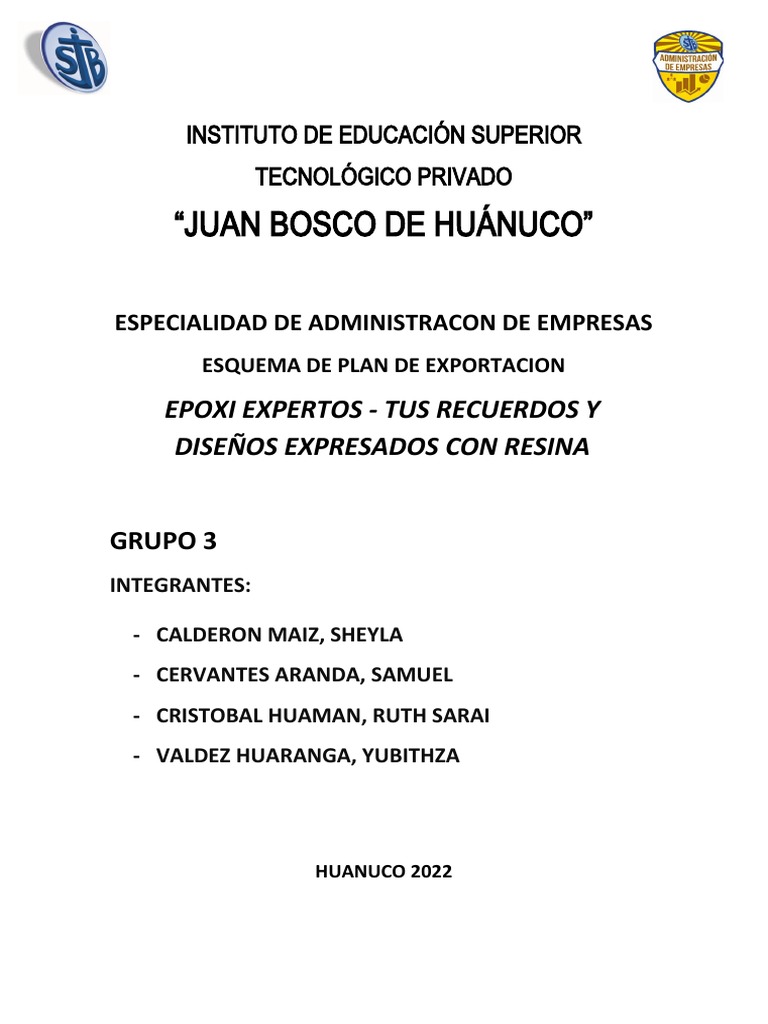 SJB

ADMINISTRACIÓN DE EMPRESAS

INSTITUTO DE EDUCACIÓN SUPERIOR
TECNOLÓGICO PRIVADO
“JUAN BOSCO DE HUÁNUCO”

ESPECIALIDAD DE ADMINISTRACON DE EMPRESAS
ESQUEMA DE PLAN DE EXPORTACION
EPOXI EXPERTOS - TUS RECUERDOS Y DISEÑOS EXPRESADOS CON RESINA

GRUPO 3

INTEGRANTES:

- CALDERON MAIZ, SHEYLA
- CERVANTES ARANDA, SAMUEL
- CRISTOBAL HUAMAN, RUTH SARAI
- VALDEZ HUARANGA, YUBITHZA

HUANUCO 2022